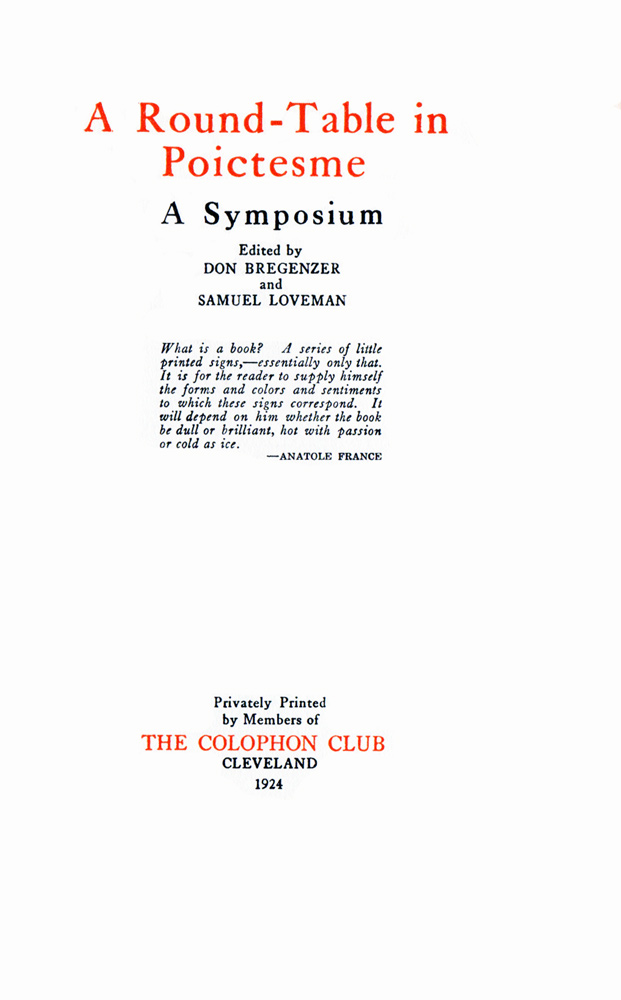 A Round-Table in Poictesme

A Symposium

Edited by
DON BREGENZER
and
SAMUEL LOVEMAN

What is a book? A series of little printed signs,—essentially only that. It is for the reader to supply himself the forms and colors and sentiments to which these signs correspond. It will depend on him whether the book be dull or brilliant, hot with passion or cold as ice.

—ANATOLE FRANCE

Privately Printed
by Members of
THE COLOPHON CLUB
CLEVELAND
1924